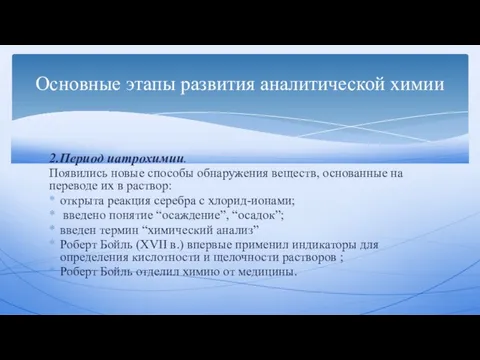 Основные этапы развития аналитической химии

2.Период иатрохимии.

Появились новые способы обнаружения веществ, основанные на переводе их в раствор:

* открыта реакция серебра с хлорид-ионами;
* введено понятие “осаждение”, “осадок”;
* введен термин “химический анализ”
* Роберт Бойль (XVII в.) впервые применил индикаторы для определения кислотности и щелочности растворов ;
* Роберт Бойль отделил химию от медицины.